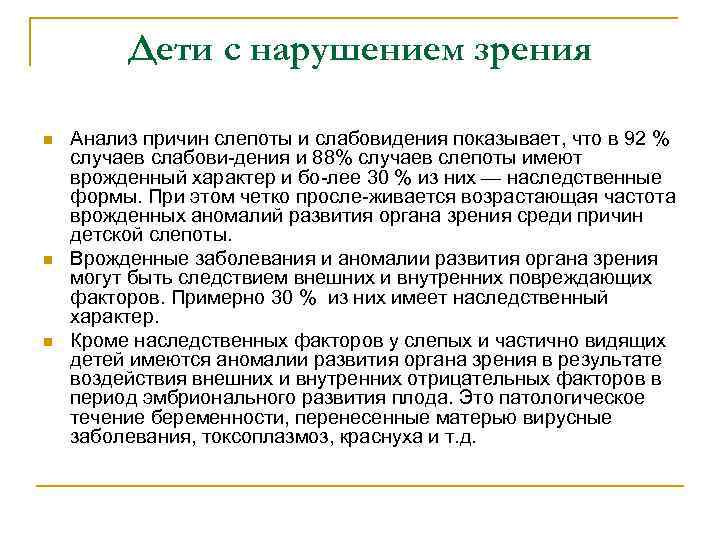 Дети с нарушением зрения

Анализ причин слепоты и слабовидения показывает, что в 92 % случаев слабови-дения и 88% случаев слепоты имеют врожденный характер и бо-лее 30 % из них — наследственные формы. При этом четко просле-живается возрастающая частота врожденных аномалий развития органа зрения среди причин детской слепоты.

Врожденные заболевания и аномалии развития органа зрения могут быть следствием внешних и внутренних повреждающих факторов. Примерно 30 % из них имеет наследственный характер.

Кроме наследственных факторов у слепых и частично видящих детей имеются аномалии развития органа зрения в результате воздействия внешних и внутренних отрицательных факторов в период эмбрионального развития плода. Это патологическое течение беременности, перенесенные матерью вирусные заболевания, токсоплазмоз, краснуха и т.д.